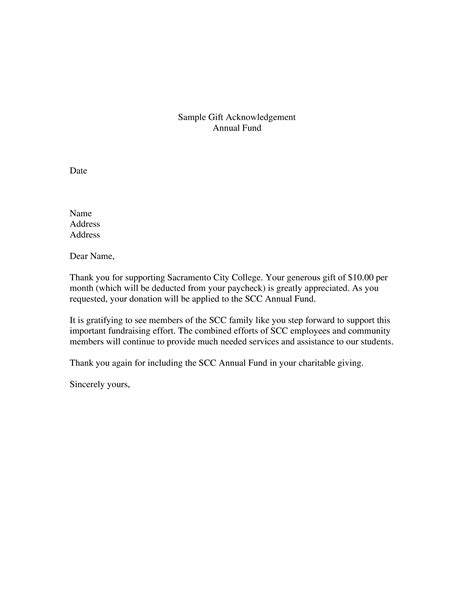 Sample Gift Acknowledgement
Annual Fund

Date

Name
Address
Address

Dear Name,

Thank you for supporting Sacramento City College. Your generous gift of \$10.00 per month (which will be deducted from your paycheck) is greatly appreciated. As you requested, your donation will be applied to the SCC Annual Fund.

It is gratifying to see members of the SCC family like you step forward to support this important fundraising effort. The combined efforts of SCC employees and community members will continue to provide much needed services and assistance to our students.

Thank you again for including the SCC Annual Fund in your charitable giving.

Sincerely yours,